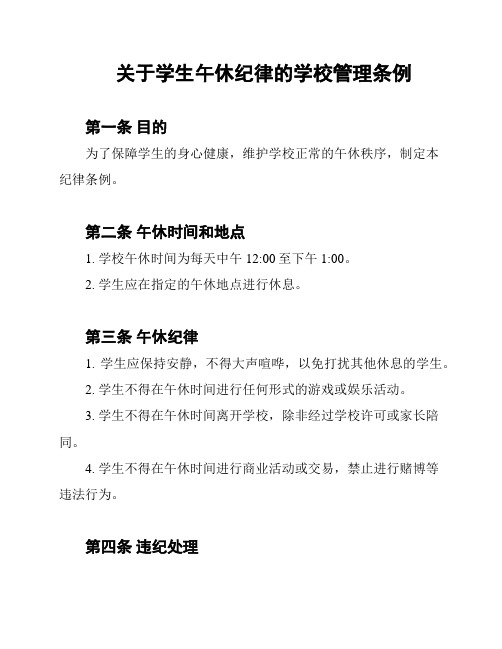 关于学生午休纪律的学校管理条例

第一条 目的

为了保障学生的身心健康，维护学校正常的午休秩序，制定本纪律条例。

第二条 午休时间和地点

1. 学校午休时间为每天中午 12:00 至下午 1:00。

2. 学生应在指定的午休地点进行休息。

第三条 午休纪律

1. 学生应保持安静，不得大声喧哗，以免打扰其他休息的学生。

2. 学生不得在午休时间进行任何形式的游戏或娱乐活动。

3. 学生不得在午休时间离开学校，除非经过学校许可或家长陪同。

4. 学生不得在午休时间进行商业活动或交易，禁止进行赌博等违法行为。

第四条 违纪处理